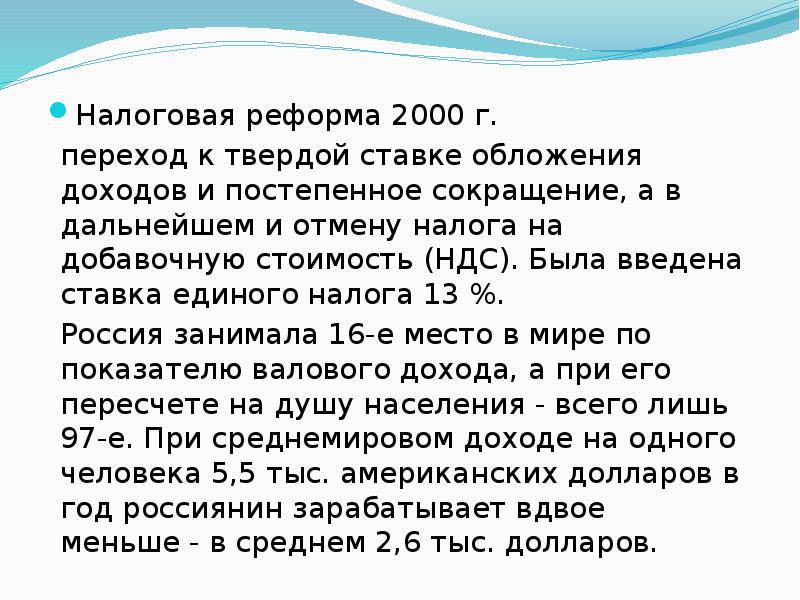 Налоговая реформа 2000 г.

переход к твердой ставке обложения доходов и постепенное сокращение, а в дальнейшем и отмену налога на добавочную стоимость (НДС). Была введена ставка единого налога 13 %.

Россия занимала 16-е место в мире по показателю валового дохода, а при его пересчете на душу населения - всего лишь 97-е. При среднемировом доходе на одного человека 5,5 тыс. американских долларов в год россиянин зарабатывает вдвое меньше - в среднем 2,6 тыс. долларов.